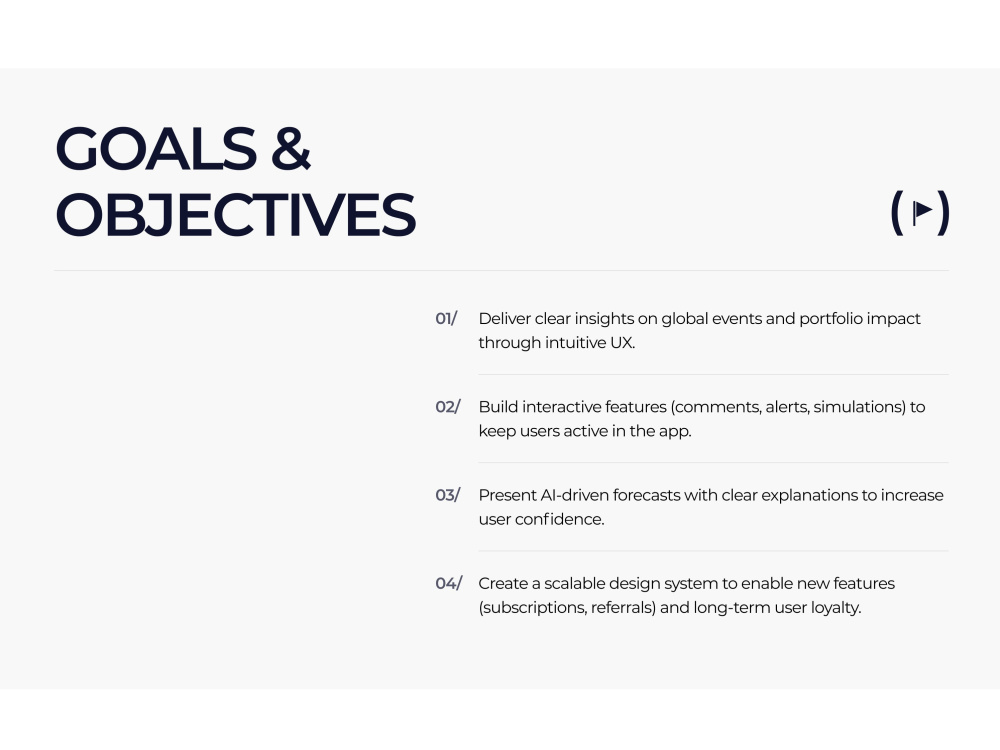 GOALS &
OBJECTIVES

01/ Deliver clear insights on global events and portfolio impact through intuitive UX.

02/ Build interactive features (comments, alerts, simulations) to keep users active in the app.

03/ Present AI-driven forecasts with clear explanations to increase user confidence.

04/ Create a scalable design system to enable new features (subscriptions, referrals) and long-term user loyalty.